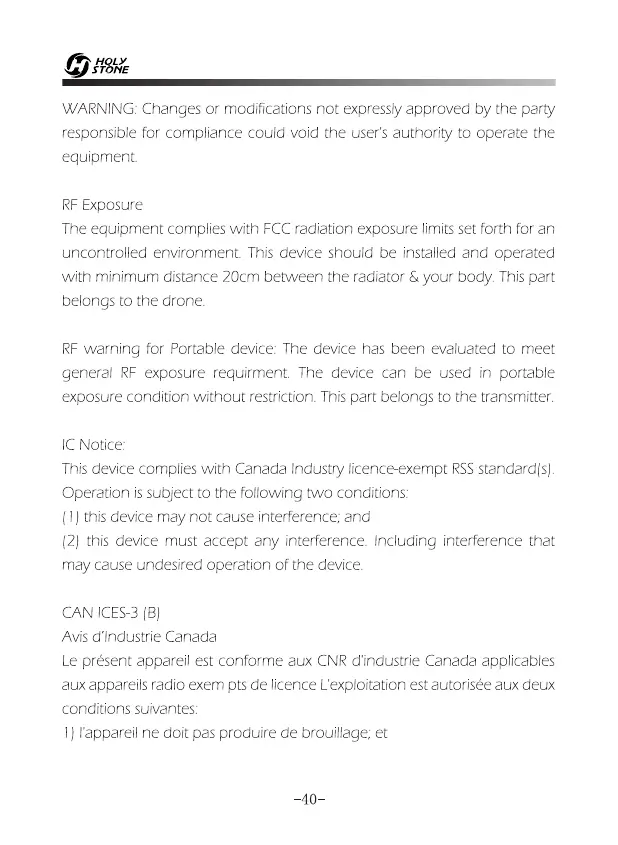 HOLY STONE

WARNING: Changes or modifications not expressly approved by the party responsible for compliance could void the user's authority to operate the equipment.

RF Exposure
The equipment complies with FCC radiation exposure limits set forth for an uncontrolled environment. This device should be installed and operated with minimum distance 20cm between the radiator & your body. This part belongs to the drone.

RF warning for Portable device: The device has been evaluated to meet general RF exposure requirment. The device can be used in portable exposure condition without restriction. This part belongs to the transmitter.

IC Notice:
This device complies with Canada Industry licence-exempt RSS standard(s). Operation is subject to the following two conditions:
(1) this device may not cause interference; and
(2) this device must accept any interference. Including interference that may cause undesired operation of the device.

CAN ICES-3 (B)
Avis d'Industrie Canada
Le présent appareil est conforme aux CNR d'industrie Canada applicables aux appareils radio exem pts de licence L'exploitation est autorisée aux deux conditions suivantes:
1) l'appareil ne doit pas produire de brouillage; et

-40-